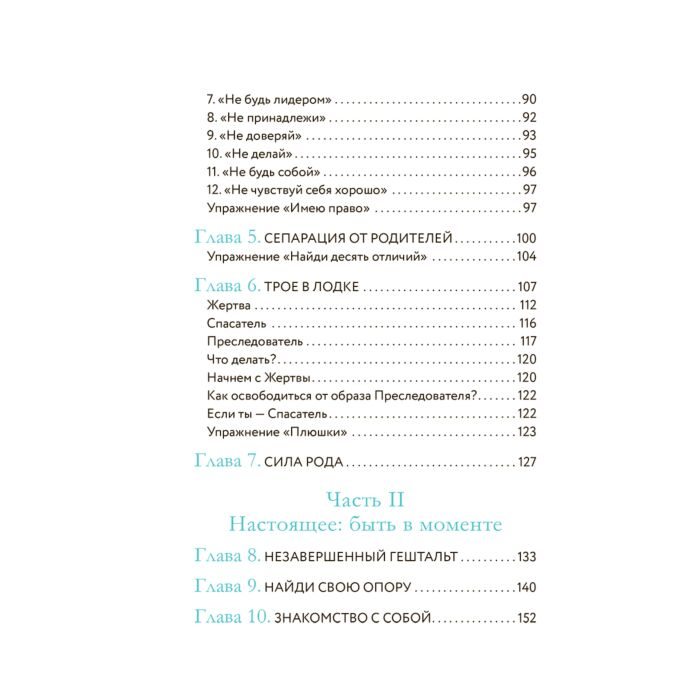 7. «Не будь лидером» 90
8. «Не принадлежи» 92
9. «Не доверяй» 93
10. «Не делай» 95
11. «Не будь собой» 96
12. «Не чувствуй себя хорошо» 97
Упражнение «Имею право» 97

Глава 5. СЕПАРАЦИЯ ОТ РОДИТЕЛЕЙ 100
Упражнение «Найди десять отличий» 104

Глава 6. ТРОЕ В ЛОДКЕ 107
Жертва 112
Спасатель 116
Преследователь 117
Что делать? 120
Начнем с Жертвы 120
Как освободиться от образа Преследователя? 122
Если ты — Спасатель 122
Упражнение «Плюшки» 123

Глава 7. СИЛА РОДА 127

Часть II
Настоящее: быть в моменте

Глава 8. НЕЗАВЕРШЕННЫЙ ГЕШТАЛЬТ 133

Глава 9. НАЙДИ СВОЮ ОПОРУ 140

Глава 10. ЗНАКОМСТВО С СОБОЙ 152